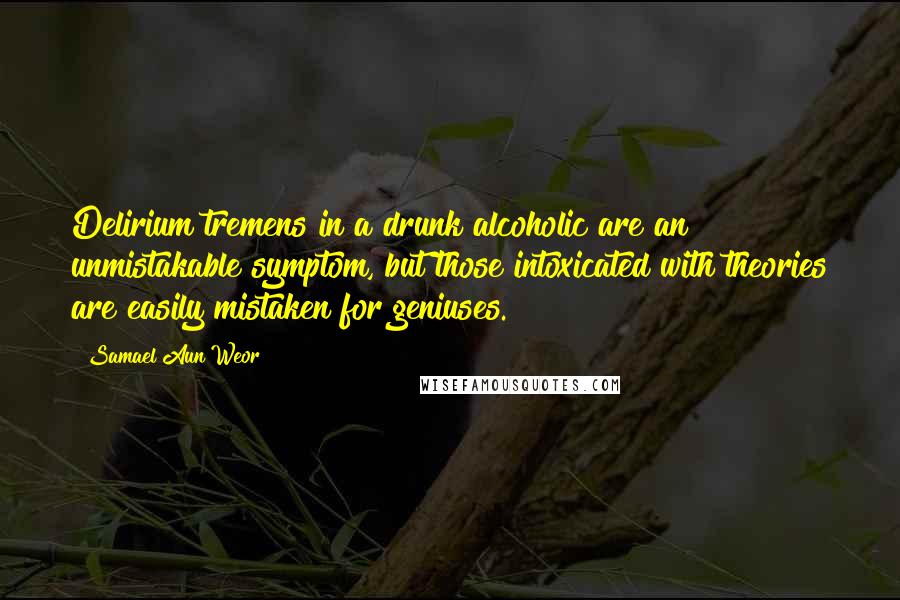 Delirium tremens in a drunk alcoholic are an unmistakable symptom, but those intoxicated with theories are easily mistaken for geniuses.

Samael Aun Weor

WISEFAMOUSQUOTES.COM